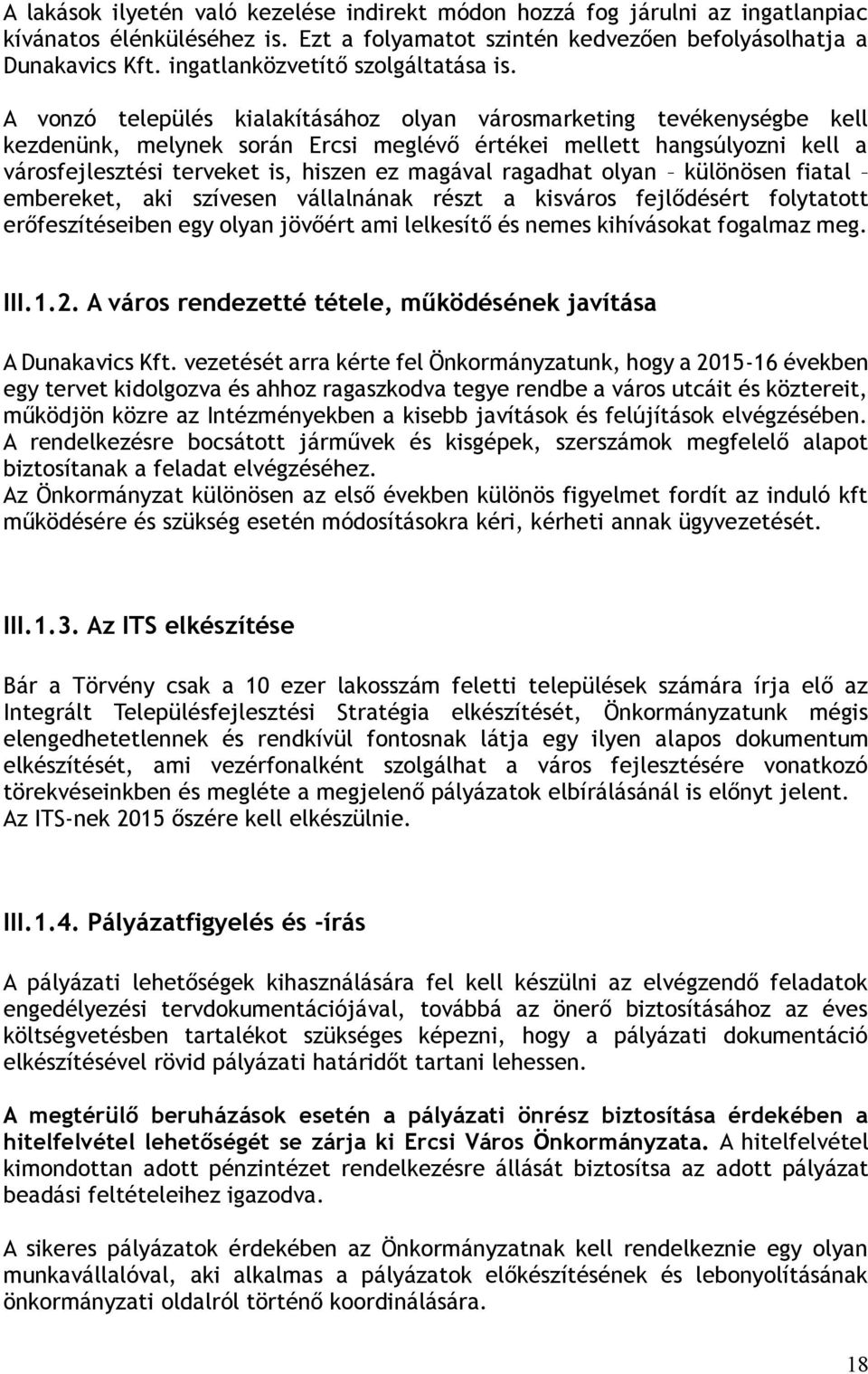 A lakások ilyetén való kezelése indirekt módon hozzá fog járulni az ingatlanpiac kívánatos élénküléséhez is. Ezt a folyamatot szintén kedvezően befolyásolhatja a Dunakavics Kft. ingatlanközvetítő szolgáltatása is.

A vonzó település kialakításához olyan városmarketing tevékenységbe kell kezdenünk, melynek során Ercsi meglévő értékei mellett hangsúlyozni kell a városfejlesztési terveket is, hiszen ez magával ragadhat olyan – különösen fiatal – embereket, aki szívesen vállalnának részt a kisváros fejlődésért folytatott erőfeszítéseiben egy olyan jövőért ami lelkesítő és nemes kihívásokat fogalmaz meg.

III.1.2. A város rendezetté tétele, működésének javítása

A Dunakavics Kft. vezetését arra kérte fel Önkormányzatunk, hogy a 2015-16 években egy tervet kidolgozva és ahhoz ragaszkodva tegye rendbe a város utcáit és köztereit, működjön közre az Intézményekben a kisebb javítások és felújítások elvégzésében. A rendelkezésre bocsátott járművek és kisgépek, szerszámok megfelelő alapot biztosítanak a feladat elvégzéséhez.
Az Önkormányzat különösen az első években különös figyelmet fordít az induló kft működésére és szükség esetén módosításokra kéri, kérheti annak ügyvezetését.

III.1.3. Az ITS elkészítése

Bár a Törvény csak a 10 ezer lakosszám feletti települések számára írja elő az Integrált Településfejlesztési Stratégia elkészítését, Önkormányzatunk mégis elengedhetetlennek és rendkívül fontosnak látja egy ilyen alapos dokumentum elkészítését, ami vezérfonalként szolgálhat a város fejlesztésére vonatkozó törekvéseinkben és megléte a megjelenő pályázatok elbírálásánál is előnyt jelent. Az ITS-nek 2015 őszére kell elkészülnie.

III.1.4. Pályázatfigyelés és –írás

A pályázati lehetőségek kihasználására fel kell készülni az elvégzendő feladatok engedélyezési tervdokumentációjával, továbbá az önerő biztosításához az éves költségvetésben tartalékot szükséges képezni, hogy a pályázati dokumentáció elkészítésével rövid pályázati határidőt tartani lehessen.

A megtérülő beruházások esetén a pályázati önrész biztosítása érdekében a hitelfelvétel lehetőségét se zárja ki Ercsi Város Önkormányzata. A hitelfelvétel kimondottan adott pénzintézet rendelkezésre állását biztosítsa az adott pályázat beadási feltételeihez igazodva.

A sikeres pályázatok érdekében az Önkormányzatnak kell rendelkeznie egy olyan munkavállalóval, aki alkalmas a pályázatok előkészítésének és lebonyolításának önkormányzati oldalról történő koordinálására.

18